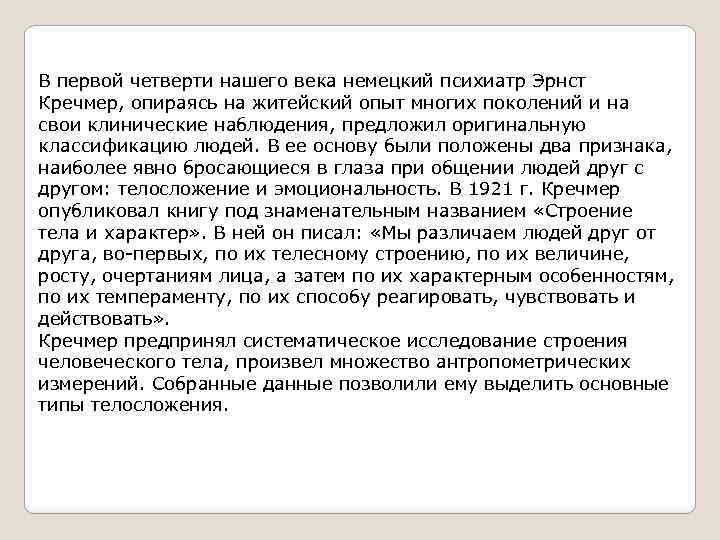 В первой четверти нашего века немецкий психиатр Эрнст Кречмер, опираясь на житейский опыт многих поколений и на свои клинические наблюдения, предложил оригинальную классификацию людей. В ее основу были положены два признака, наиболее явно бросающиеся в глаза при общении людей друг с другом: телосложение и эмоциональность. В 1921 г. Кречмер опубликовал книгу под знаменательным названием «Строение тела и характер». В ней он писал: «Мы различаем людей друг от друга, во-первых, по их телесному строению, по их величине, росту, очертаниям лица, а затем по их характерным особенностям, по их темпераменту, по их способу реагировать, чувствовать и действовать».
Кречмер предпринял систематическое исследование строения человеческого тела, произвел множество антропометрических измерений. Собранные данные позволили ему выделить основные типы телосложения.